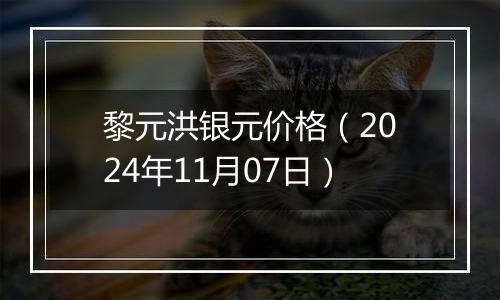 黎元洪银元价格（2024年11月07日）